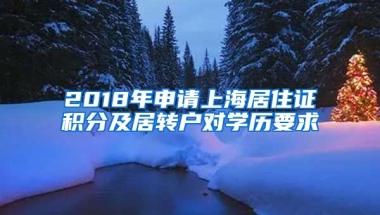 2018年申请上海居住证积分及居转户对学历要求